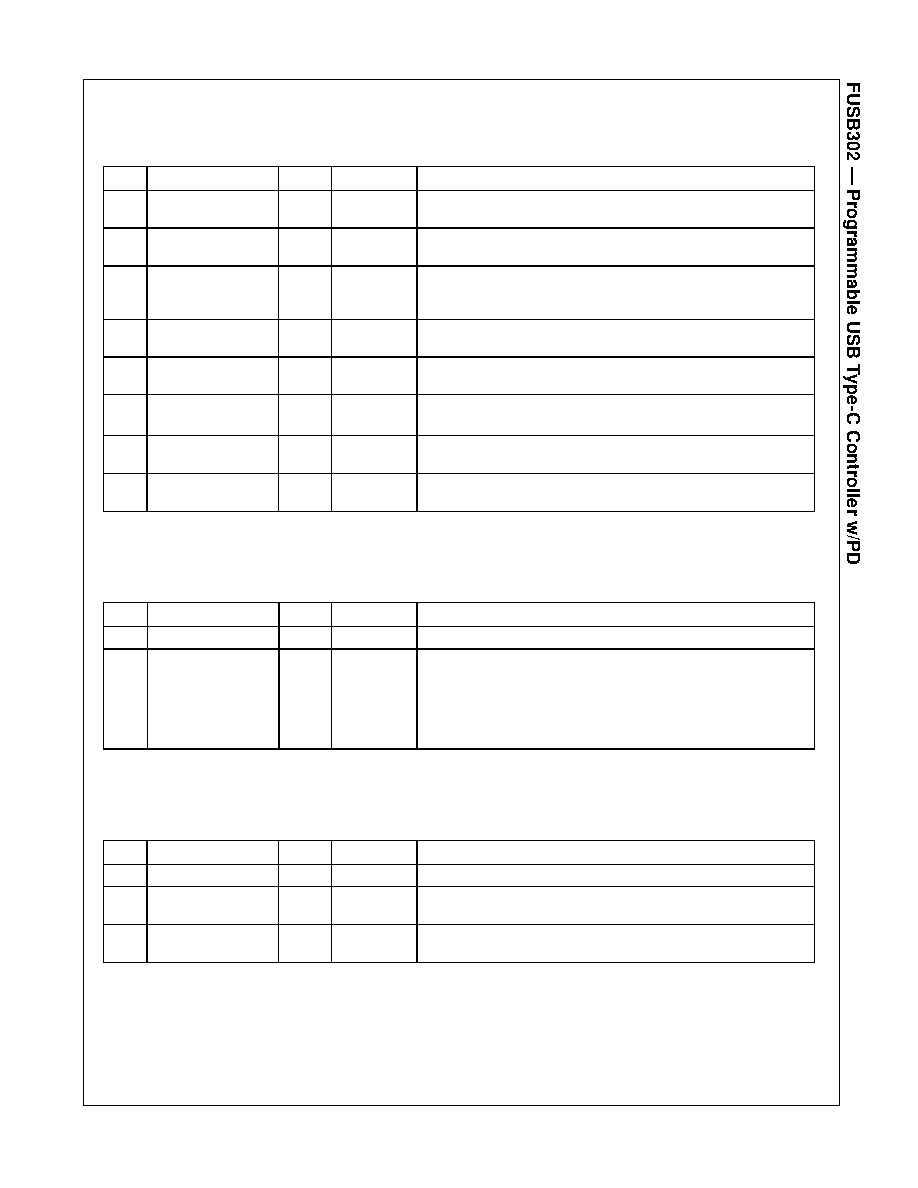 FUSB302 — Programmable USB Type-C Controller w/PD